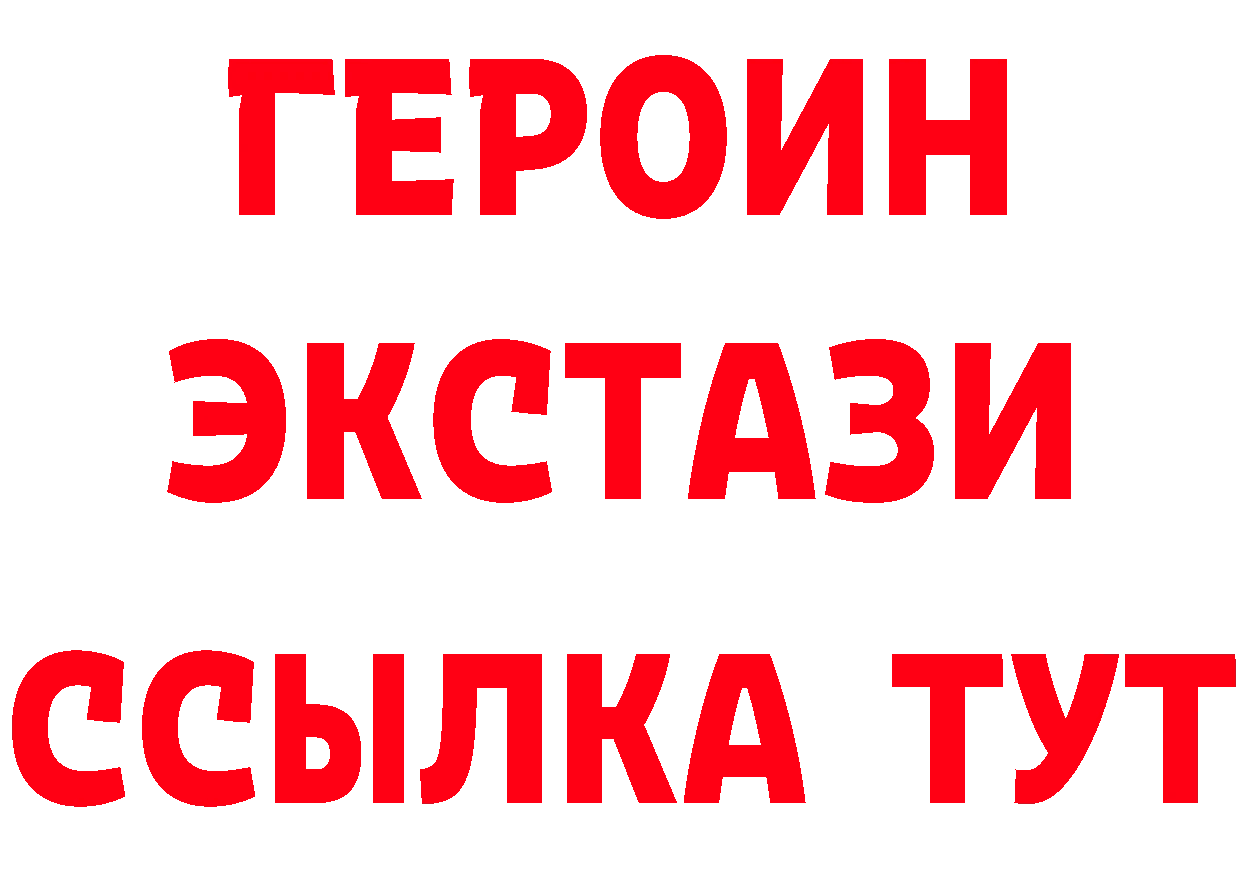 ГЕРОИН
ЭКСТАЗИ
ССЫЛКА ТУТ